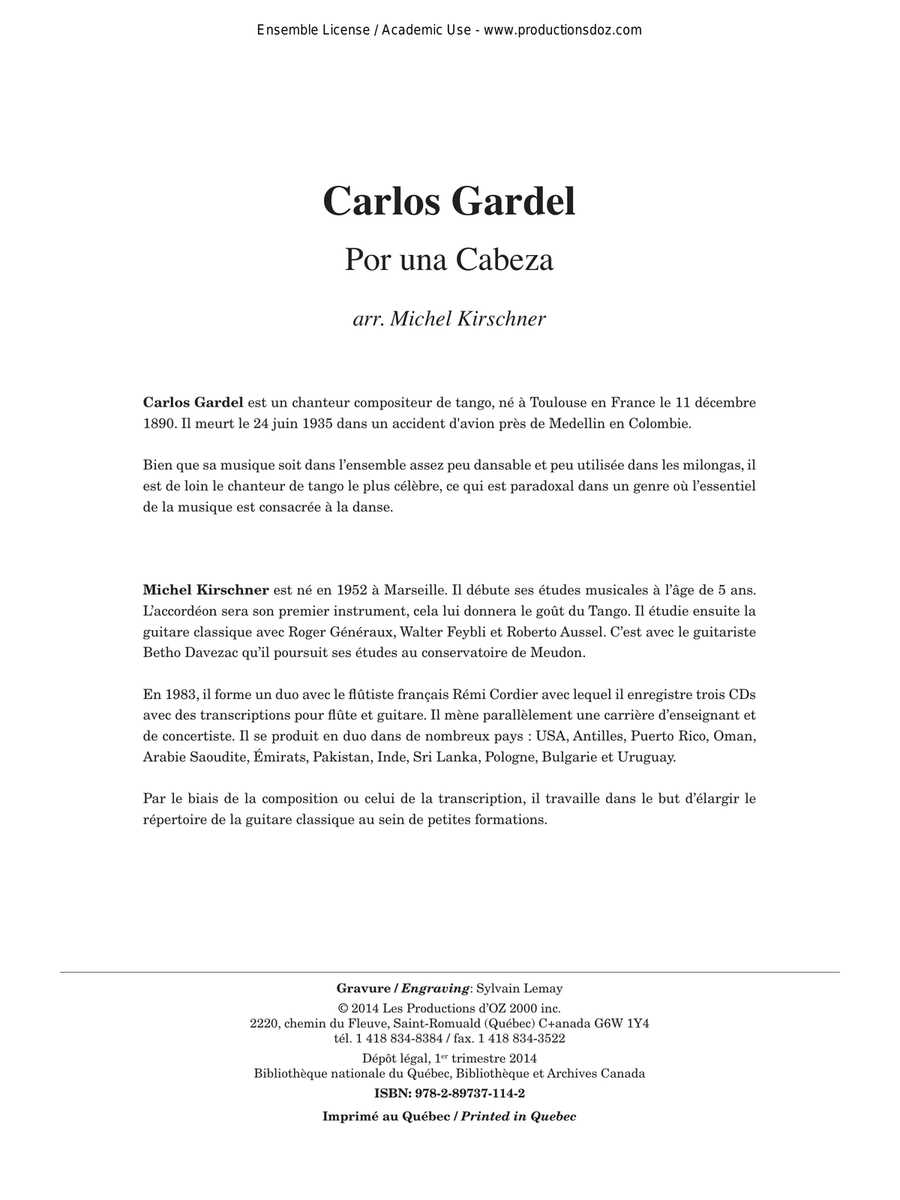 Ensemble License / Academic Use - www.productionsdoz.com

Carlos Gardel

Por una Cabeza

arr. Michel Kirschner

Carlos Gardel est un chanteur compositeur de tango, né à Toulouse en France le 11 décembre 1890. Il meurt le 24 juin 1935 dans un accident d'avion près de Medellin en Colombie.

Bien que sa musique soit dans l'ensemble assez peu dansable et peu utilisée dans les milongas, il est de loin le chanteur de tango le plus célèbre, ce qui est paradoxal dans un genre où l'essentiel de la musique est consacrée à la danse.

Michel Kirschner est né en 1952 à Marseille. Il débute ses études musicales à l'âge de 5 ans. L'accordéon sera son premier instrument, cela lui donnera le goût du Tango. Il étudie ensuite la guitare classique avec Roger Généraux, Walter Feybli et Roberto Aussel. C'est avec le guitariste Betho Davezac qu'il poursuit ses études au conservatoire de Meudon.

En 1983, il forme un duo avec le flûtiste français Rémi Cordier avec lequel il enregistre trois CDs avec des transcriptions pour flûte et guitare. Il mène parallèlement une carrière d'enseignant et de concertiste. Il se produit en duo dans de nombreux pays : USA, Antilles, Puerto Rico, Oman, Arabie Saoudite, Émirats, Pakistan, Inde, Sri Lanka, Pologne, Bulgarie et Uruguay.

Par le biais de la composition ou celui de la transcription, il travaille dans le but d'élargir le répertoire de la guitare classique au sein de petites formations.

Gravure / Engraving: Sylvain Lemay
© 2014 Les Productions d'OZ 2000 inc.
2220, chemin du Fleuve, Saint-Romuald (Québec) C+anada G6W 1Y4
tél. 1 418 834-8384 / fax. 1 418 834-3522
Dépôt légal, 1$^{er}$ trimestre 2014
Bibliothèque nationale du Québec, Bibliothèque et Archives Canada
ISBN: 978-2-89737-114-2
Imprimé au Québec / Printed in Quebec